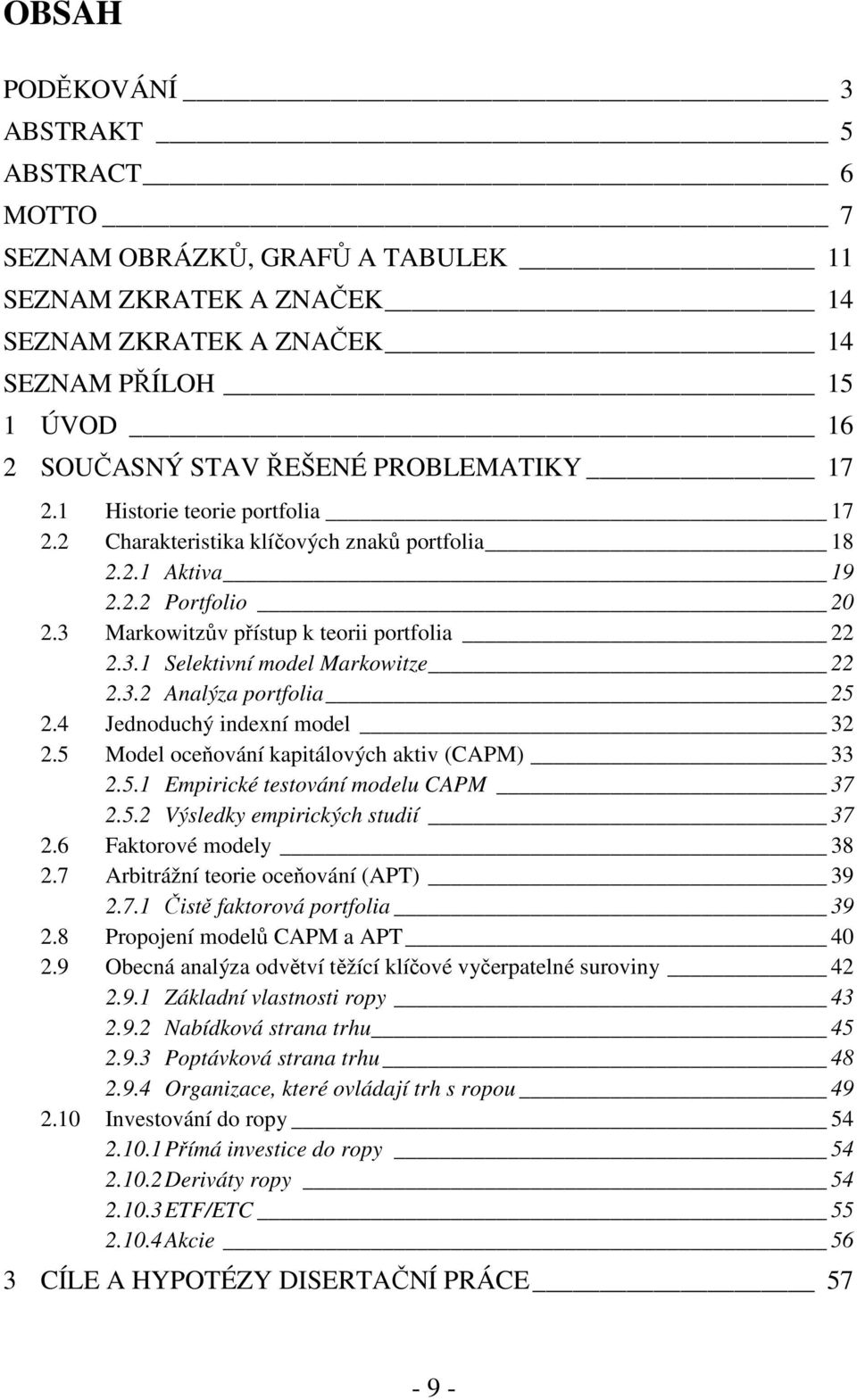 OBSAH

PODĚKOVÁNÍ 3
ABSTRAKT 5
ABSTRACT 6
MOTTO 7
SEZNAM OBRÁZKŮ, GRAFŮ A TABULEK 11
SEZNAM ZKRATEK A ZNAČEK 14
SEZNAM ZKRATEK A ZNAČEK 14
SEZNAM PŘÍLOH 15
1 ÚVOD 16
2 SOUČASNÝ STAV ŘEŠENÉ PROBLEMATIKY 17
2.1 Historie teorie portfolia 17
2.2 Charakteristika klíčových znaků portfolia 18
2.2.1 Aktiva 19
2.2.2 Portfolio 20
2.3 Markowitzův přístup k teorii portfolia 22
2.3.1 Selektivní model Markowitze 22
2.3.2 Analýza portfolia 25
2.4 Jednoduchý indexní model 32
2.5 Model oceňování kapitálových aktiv (CAPM) 33
2.5.1 Empirické testování modelu CAPM 37
2.5.2 Výsledky empirických studií 37
2.6 Faktorové modely 38
2.7 Arbitrážní teorie oceňování (APT) 39
2.7.1 Čistě faktorová portfolia 39
2.8 Propojení modelů CAPM a APT 40
2.9 Obecná analýza odvětví těžící klíčové vyčerpatelné suroviny 42
2.9.1 Základní vlastnosti ropy 43
2.9.2 Nabídková strana trhu 45
2.9.3 Poptávková strana trhu 48
2.9.4 Organizace, které ovládají trh s ropou 49
2.10 Investování do ropy 54
2.10.1 Přímá investice do ropy 54
2.10.2 Deriváty ropy 54
2.10.3 ETF/ETC 55
2.10.4 Akcie 56
3 CÍLE A HYPOTÉZY DISERTAČNÍ PRÁCE 57

- 9 -